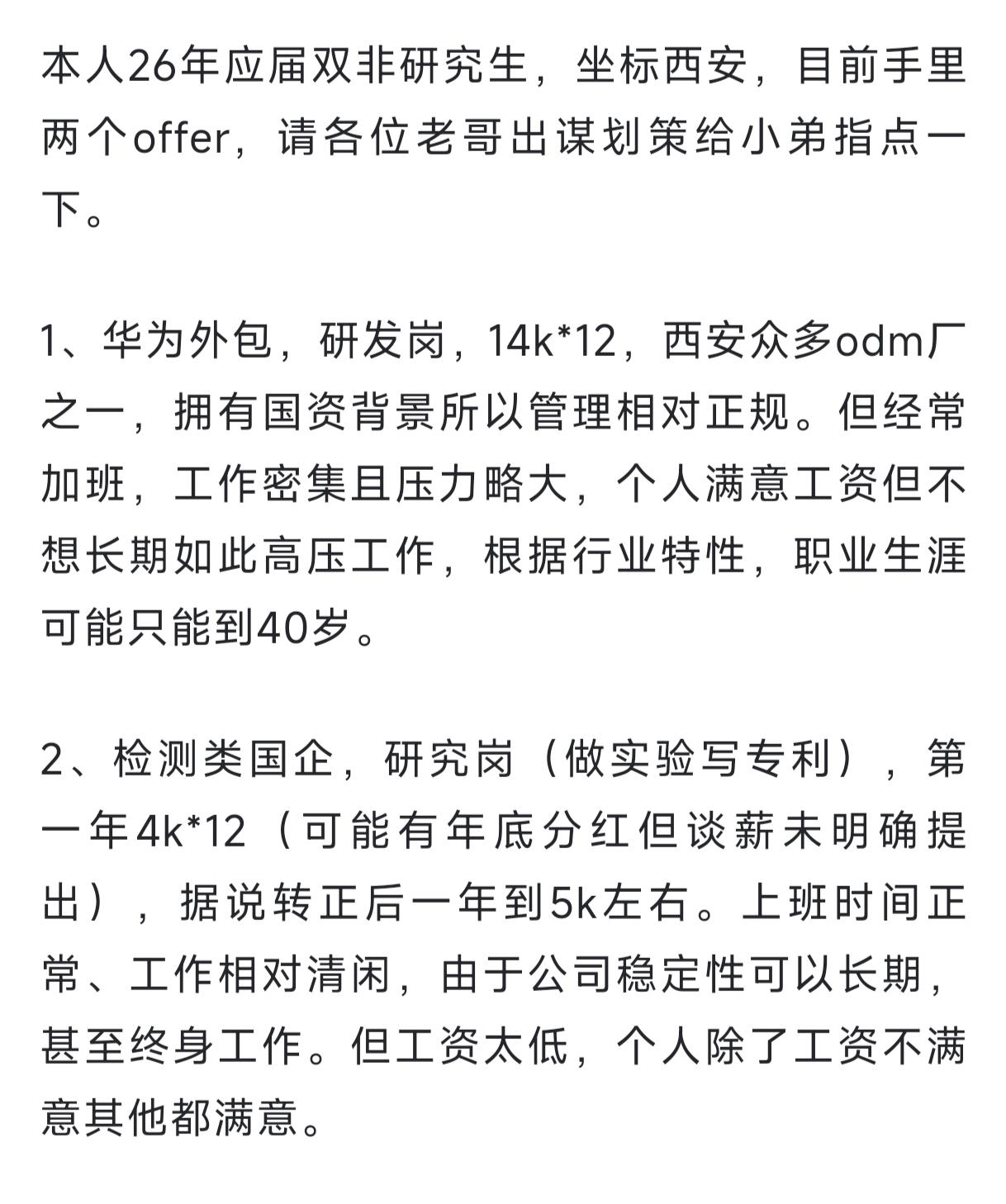 本人26年应届双非研究生，坐标西安，目前手里两个offer，请各位老哥出谋划策给小弟指点一下。

1、华为外包，研发岗，14k*12，西安众多odm厂之一，拥有国资背景所以管理相对正规。但经常加班，工作密集且压力略大，个人满意工资但不想长期如此高压工作，根据行业特性，职业生涯可能只能到40岁。

2、检测类国企，研究岗（做实验写专利），第一年4k*12（可能有年底分红但谈薪未明确提出），据说转正后一年到5k左右。上班时间正常、工作相对清闲，由于公司稳定性可以长期，甚至终身工作。但工资太低，个人除了工资不满意其他都满意。